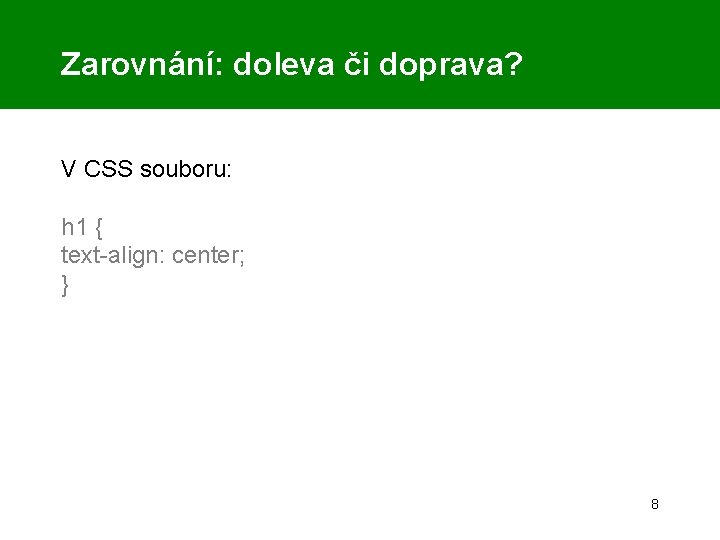 Zarovnání: doleva či doprava?

V CSS souboru:

h1 {
text-align: center;
}

8